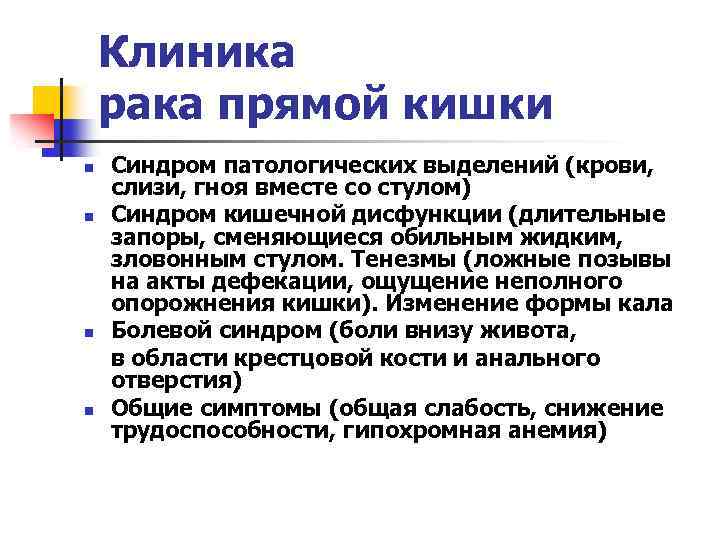 Клиника
рака прямой кишки

• Синдром патологических выделений (крови, слизи, гноя вместе со стулом)
• Синдром кишечной дисфункции (длительные запоры, сменяющиеся обильным жидким, зловонным стулом. Тенезмы (ложные позывы на акты дефекации, ощущение неполного опорожнения кишки). Изменение формы кала
• Болевой синдром (боли внизу живота,

в области крестцовой кости и анального отверстия)
• Общие симптомы (общая слабость, снижение трудоспособности, гипохромная анемия)